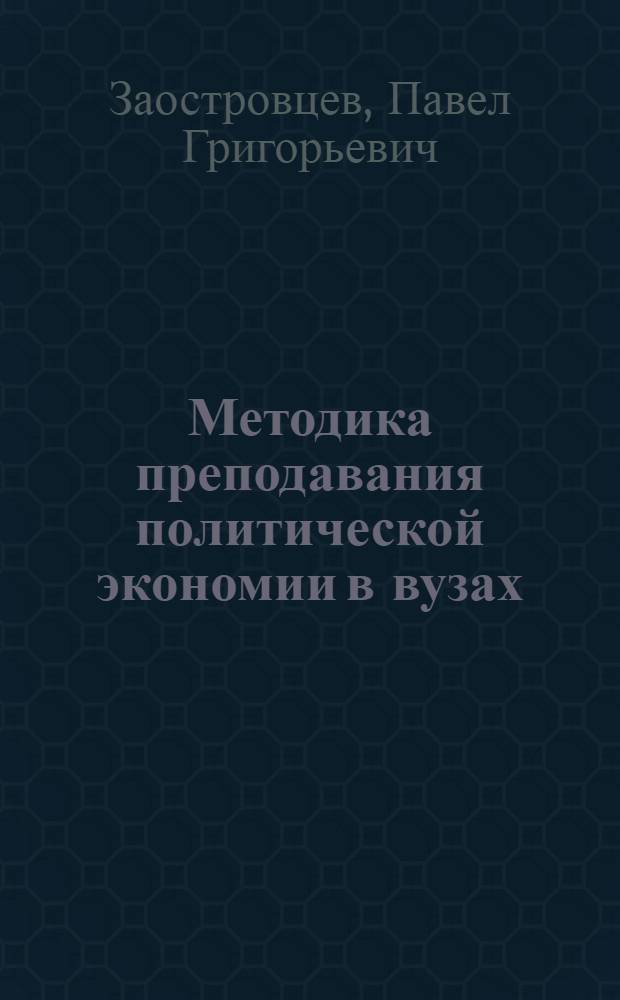 Заостровцев, Павел Григорьевич

Методика преподавания политической экономии в вузах